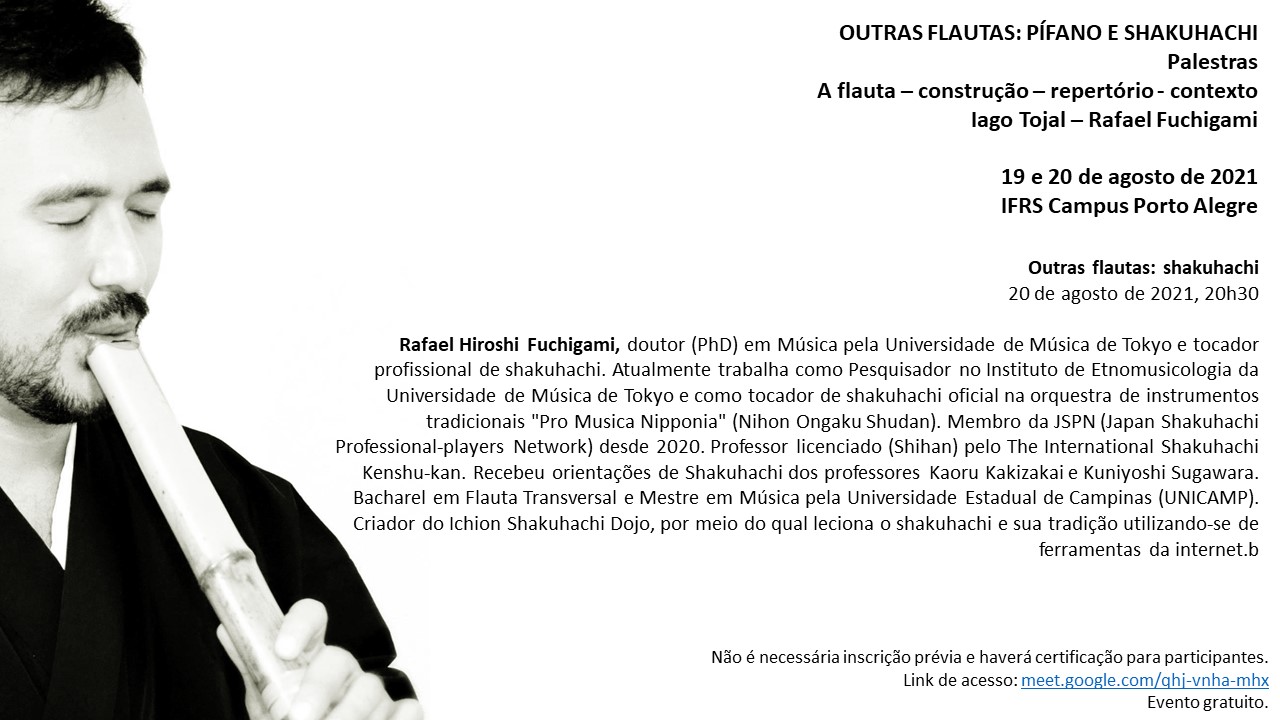 OUTRAS FLAUTAS: PÍFANO E SHAKUHACHI
Palestras
A flauta – construção – repertório - contexto
Iago Tojal – Rafael Fuchigami

19 e 20 de agosto de 2021
IFRS Campus Porto Alegre

Outras flautas: shakuhachi
20 de agosto de 2021, 20h30

Rafael Hiroshi Fuchigami, doutor (PhD) em Música pela Universidade de Música de Tokyo e tocador profissional de shakuhachi. Atualmente trabalha como Pesquisador no Instituto de Etnomusicologia da Universidade de Música de Tokyo e como tocador de shakuhachi oficial na orquestra de instrumentos tradicionais "Pro Musica Nipponia" (Nihon Ongaku Shudan). Membro da JSPN (Japan Shakuhachi Professional-players Network) desde 2020. Professor licenciado (Shihan) pelo The International Shakuhachi Kenshu-kan. Recebeu orientações de Shakuhachi dos professores Kaoru Kakizakai e Kuniyoshi Sugawara. Bacharel em Flauta Transversal e Mestre em Música pela Universidade Estadual de Campinas (UNICAMP). Criador do Ichion Shakuhachi Dojo, por meio do qual leciona o shakuhachi e sua tradição utilizando-se de ferramentas da internet.b

Não é necessária inscrição prévia e haverá certificação para participantes.
Link de acesso: meet.google.com/qhj-vnha-mhx
Evento gratuito.